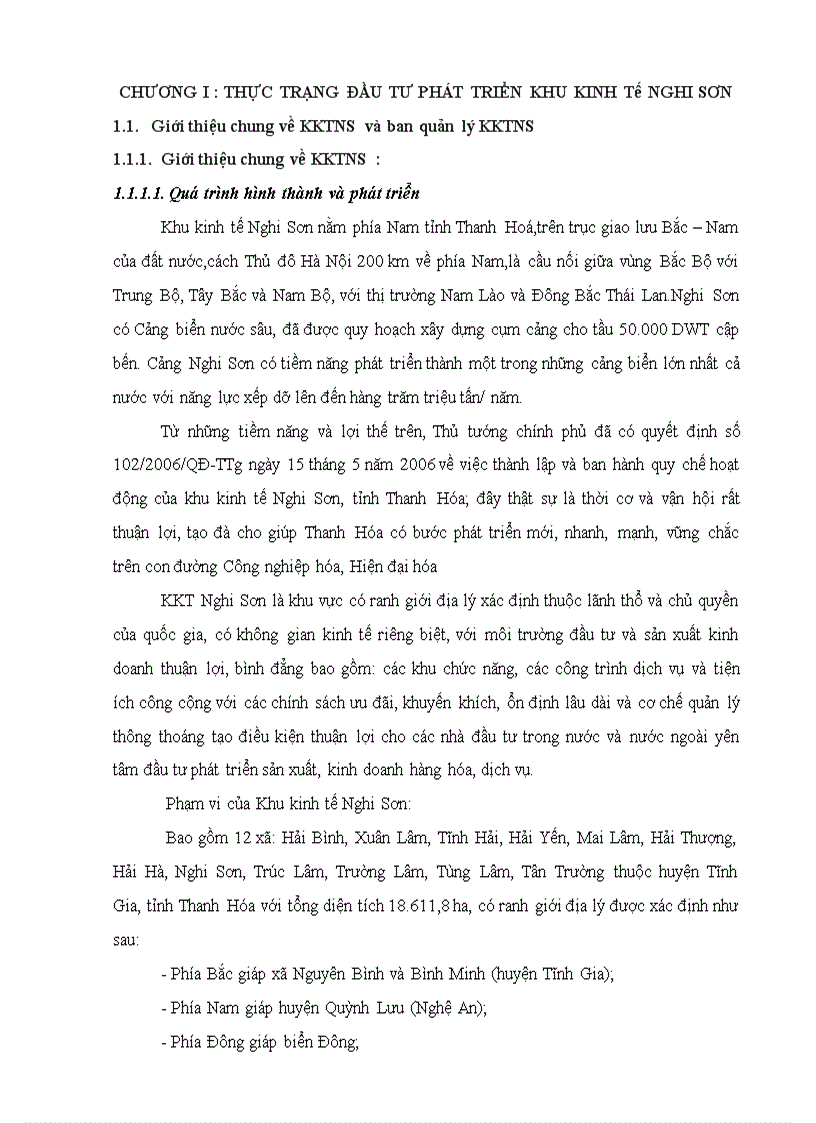 CHƯƠNG I : THỰC TRẠNG ĐẦU TƯ PHÁT TRIỂN KHU KINH Tế NGHI SƠN

1.1. Giới thiệu chung về KKTNS và ban quản lý KKTNS

1.1.1. Giới thiệu chung về KKTNS :

1.1.1.1. Quá trình hình thành và phát triển

Khu kinh tế Nghi Sơn nằm phía Nam tỉnh Thanh Hoá,trên trục giao lưu Bắc – Nam của đất nước,cách Thủ đô Hà Nội 200 km về phía Nam,là cầu nối giữa vùng Bắc Bộ với Trung Bộ, Tây Bắc và Nam Bộ, với thị trường Nam Lào và Đông Bắc Thái Lan.Nghi Sơn có Cảng biển nước sâu, đã được quy hoạch xây dựng cụm cảng cho tầu 50.000 DWT cập bến. Cảng Nghi Sơn có tiềm năng phát triển thành một trong những cảng biển lớn nhất cả nước với năng lực xếp dỡ lên đến hàng trăm triệu tấn/ năm.

Từ những tiềm năng và lợi thế trên, Thủ tướng chính phủ đã có quyết định số 102/2006/QĐ-TTg ngày 15 tháng 5 năm 2006 về việc thành lập và ban hành quy chế hoạt động của khu kinh tế Nghi Sơn, tỉnh Thanh Hóa; đây thật sự là thời cơ và vận hội rất thuận lợi, tạo đà cho giúp Thanh Hóa có bước phát triển mới, nhanh, mạnh, vững chắc trên con đường Công nghiệp hóa, Hiện đại hóa

KKT Nghi Sơn là khu vực có ranh giới địa lý xác định thuộc lãnh thổ và chủ quyền của quốc gia, có không gian kinh tế riêng biệt, với môi trường đầu tư và sản xuất kinh doanh thuận lợi, bình đẳng bao gồm: các khu chức năng, các công trình dịch vụ và tiện ích công cộng với các chính sách ưu đãi, khuyến khích, ổn định lâu dài và cơ chế quản lý thông thoáng tạo điều kiện thuận lợi cho các nhà đầu tư trong nước và nước ngoài yên tâm đầu tư phát triển sản xuất, kinh doanh hàng hóa, dịch vụ.

Phạm vi của Khu kinh tế Nghi Sơn:

Bao gồm 12 xã: Hải Bình, Xuân Lâm, Tĩnh Hải, Hải Yến, Mai Lâm, Hải Thượng, Hải Hà, Nghi Sơn, Trúc Lâm, Trường Lâm, Tùng Lâm, Tân Trường thuộc huyện Tĩnh Gia, tỉnh Thanh Hóa với tổng diện tích 18.611,8 ha, có ranh giới địa lý được xác định như sau:

- Phía Bắc giáp xã Nguyên Bình và Bình Minh (huyện Tĩnh Gia);

- Phía Nam giáp huyện Quỳnh Lưu (Nghệ An);

- Phía Đông giáp biển Đông;